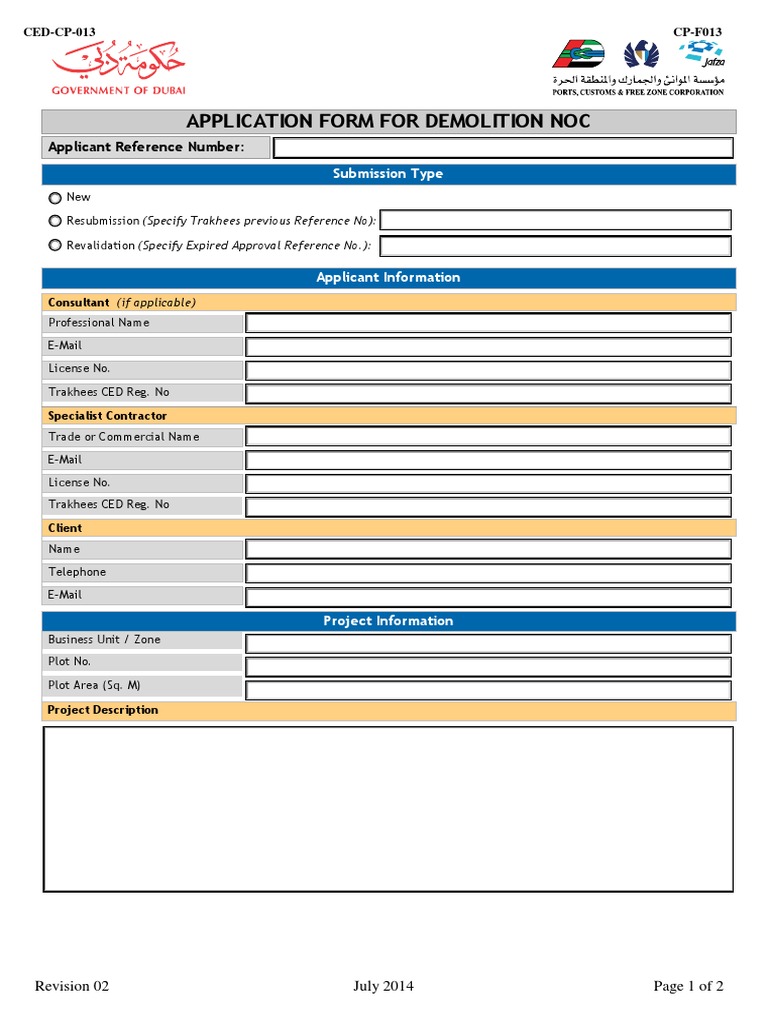 CED-CP-013

حكومة دبي
GOVERNMENT OF DUBAI

CP-F013

Jafza

مؤسسة الموانئ والجمارك والمنطقة الحرة
PORTS, CUSTOMS & FREE ZONE CORPORATION

APPLICATION FORM FOR DEMOLITION NOC

Applicant Reference Number:

Submission Type

New

Resubmission (Specify Trakhees previous Reference No):

Revalidation (Specify Expired Approval Reference No.):

Applicant Information

Consultant (if applicable)

Professional Name

E-Mail

License No.

Trakhees CED Reg. No

Specialist Contractor

Trade or Commercial Name

E-Mail

License No.

Trakhees CED Reg. No

Client

Name

Telephone

E-Mail

Project Information

Business Unit / Zone

Plot No.

Plot Area (Sq. M)

Project Description

Revision 02

July 2014

Page 1 of 2